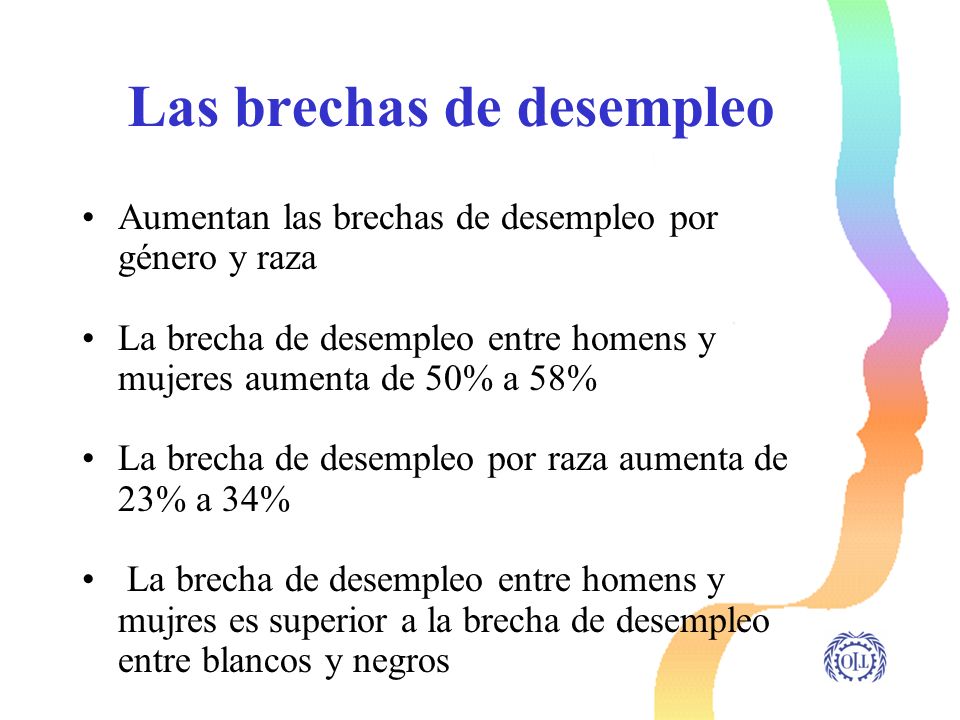 Las brechas de desempleo

• Aumentan las brechas de desempleo por género y raza

• La brecha de desempleo entre homens y mujeres aumenta de 50% a 58%

• La brecha de desempleo por raza aumenta de 23% a 34%

• La brecha de desempleo entre homens y mujres es superior a la brecha de desempleo entre blancos y negros

OIT